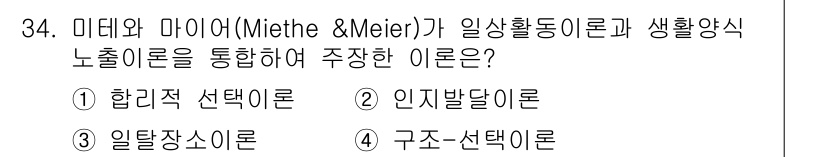 34. 미테와 마이어(Miethe &Meier)가 일상활동이론과 생활양식 노출이론을 통합하여 주장한 이론은?

① 합리적 선택이론 ② 인지발달이론

③ 일탈장소이론 ④ 구조-선택이론